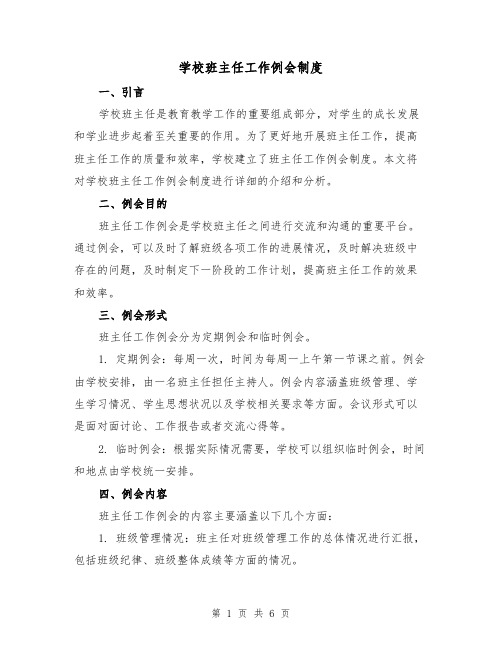 学校班主任工作例会制度

一、引言

学校班主任是教育教学工作的重要组成部分，对学生的成长发展和学业进步起着至关重要的作用。为了更好地开展班主任工作，提高班主任工作的质量和效率，学校建立了班主任工作例会制度。本文将对学校班主任工作例会制度进行详细的介绍和分析。

二、例会目的

班主任工作例会是学校班主任之间进行交流和沟通的重要平台。通过例会，可以及时了解班级各项工作的进展情况，及时解决班级中存在的问题，及时制定下一阶段的工作计划，提高班主任工作的效果和效率。

三、例会形式

班主任工作例会分为定期例会和临时例会。

1. 定期例会：每周一次，时间为每周一上午第一节课之前。例会由学校安排，由一名班主任担任主持人。例会内容涵盖班级管理、学生学习情况、学生思想状况以及学校相关要求等方面。会议形式可以是面对面讨论、工作报告或者交流心得等。

2. 临时例会：根据实际情况需要，学校可以组织临时例会，时间和地点由学校统一安排。

四、例会内容

班主任工作例会的内容主要涵盖以下几个方面：

1. 班级管理情况：班主任对班级管理工作的总体情况进行汇报，包括班级纪律、班级整体成绩等方面的情况。

第 1 页 共 6 页